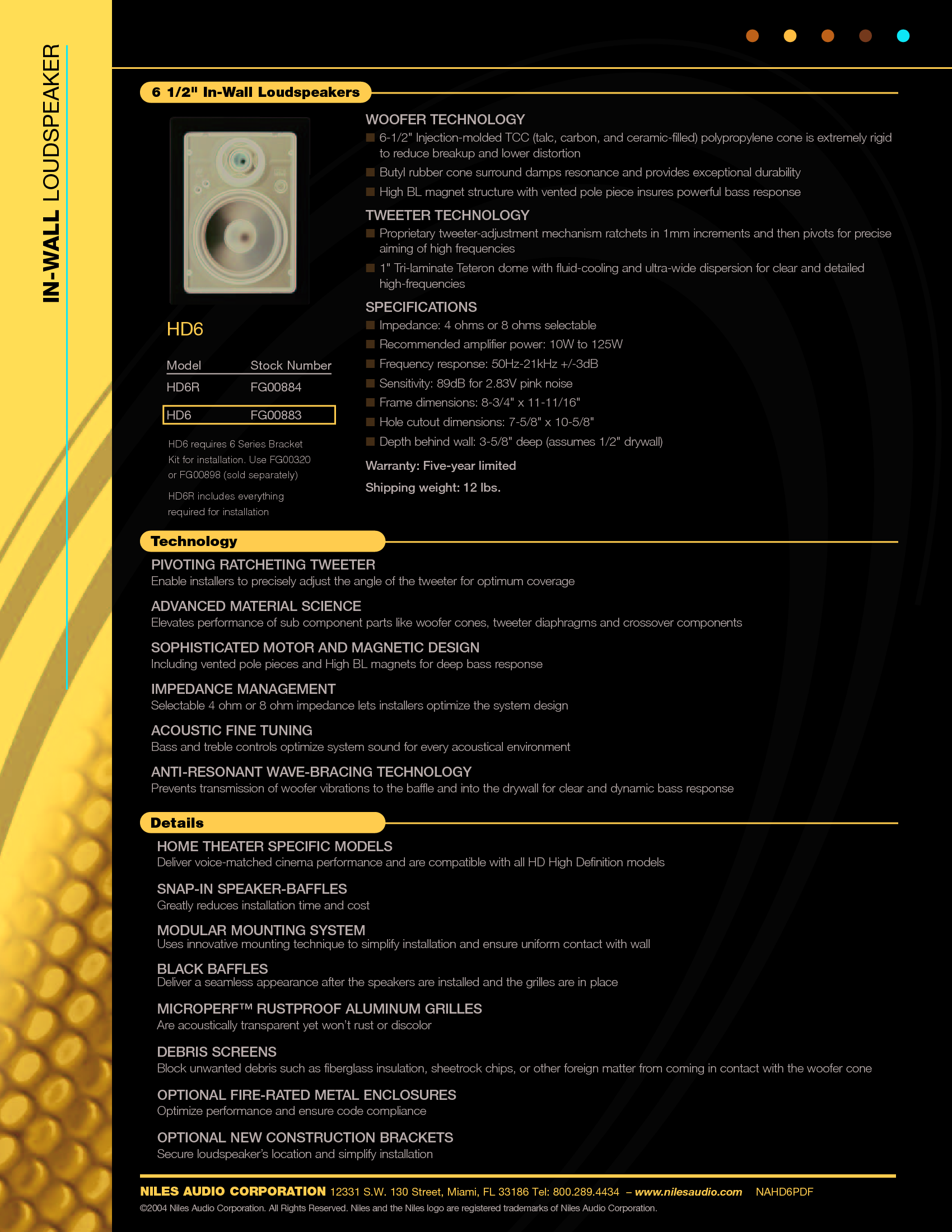 IN-WALL LOUDSPEAKER

6 1/2" In-Wall Loudspeakers

HD6

| Model | Stock Number |
|---|---|
| HD6R | FG00884 |
| HD6 | FG00883 |

HD6 requires 6 Series Bracket Kit for installation. Use FG00320 or FG00898 (sold separately)

HD6R includes everything required for installation

WOOFER TECHNOLOGY
6-1/2" Injection-molded TCC (talc, carbon, and ceramic-filled) polypropylene cone is extremely rigid to reduce breakup and lower distortion
Butyl rubber cone surround damps resonance and provides exceptional durability
High BL magnet structure with vented pole piece insures powerful bass response

TWEETER TECHNOLOGY
Proprietary tweeter-adjustment mechanism ratchets in 1mm increments and then pivots for precise aiming of high frequencies
1" Tri-laminate Teteron dome with fluid-cooling and ultra-wide dispersion for clear and detailed high-frequencies

SPECIFICATIONS
Impedance: 4 ohms or 8 ohms selectable
Recommended amplifier power: 10W to 125W
Frequency response: 50Hz-21kHz +/-3dB
Sensitivity: 89dB for 2.83V pink noise
Frame dimensions: 8-3/4" x 11-11/16"
Hole cutout dimensions: 7-5/8" x 10-5/8"
Depth behind wall: 3-5/8" deep (assumes 1/2" drywall)

Warranty: Five-year limited
Shipping weight: 12 lbs.

Technology

PIVOTING RATCHETING TWEETER
Enable installers to precisely adjust the angle of the tweeter for optimum coverage

ADVANCED MATERIAL SCIENCE
Elevates performance of sub component parts like woofer cones, tweeter diaphragms and crossover components

SOPHISTICATED MOTOR AND MAGNETIC DESIGN
Including vented pole pieces and High BL magnets for deep bass response

IMPEDANCE MANAGEMENT
Selectable 4 ohm or 8 ohm impedance lets installers optimize the system design

ACOUSTIC FINE TUNING
Bass and treble controls optimize system sound for every acoustical environment

ANTI-RESONANT WAVE-BRACING TECHNOLOGY
Prevents transmission of woofer vibrations to the baffle and into the drywall for clear and dynamic bass response

Details

HOME THEATER SPECIFIC MODELS
Deliver voice-matched cinema performance and are compatible with all HD High Definition models

SNAP-IN SPEAKER-BAFFLES
Greatly reduces installation time and cost

MODULAR MOUNTING SYSTEM
Uses innovative mounting technique to simplify installation and ensure uniform contact with wall

BLACK BAFFLES
Deliver a seamless appearance after the speakers are installed and the grilles are in place

MICROPERF™ RUSTPROOF ALUMINUM GRILLES
Are acoustically transparent yet won't rust or discolor

DEBRIS SCREENS
Block unwanted debris such as fiberglass insulation, sheetrock chips, or other foreign matter from coming in contact with the woofer cone

OPTIONAL FIRE-RATED METAL ENCLOSURES
Optimize performance and ensure code compliance

OPTIONAL NEW CONSTRUCTION BRACKETS
Secure loudspeaker's location and simplify installation

NILES AUDIO CORPORATION 12331 S.W. 130 Street, Miami, FL 33186 Tel: 800.289.4434 – www.nilesaudio.com NAHD6PDF
©2004 Niles Audio Corporation. All Rights Reserved. Niles and the Niles logo are registered trademarks of Niles Audio Corporation.